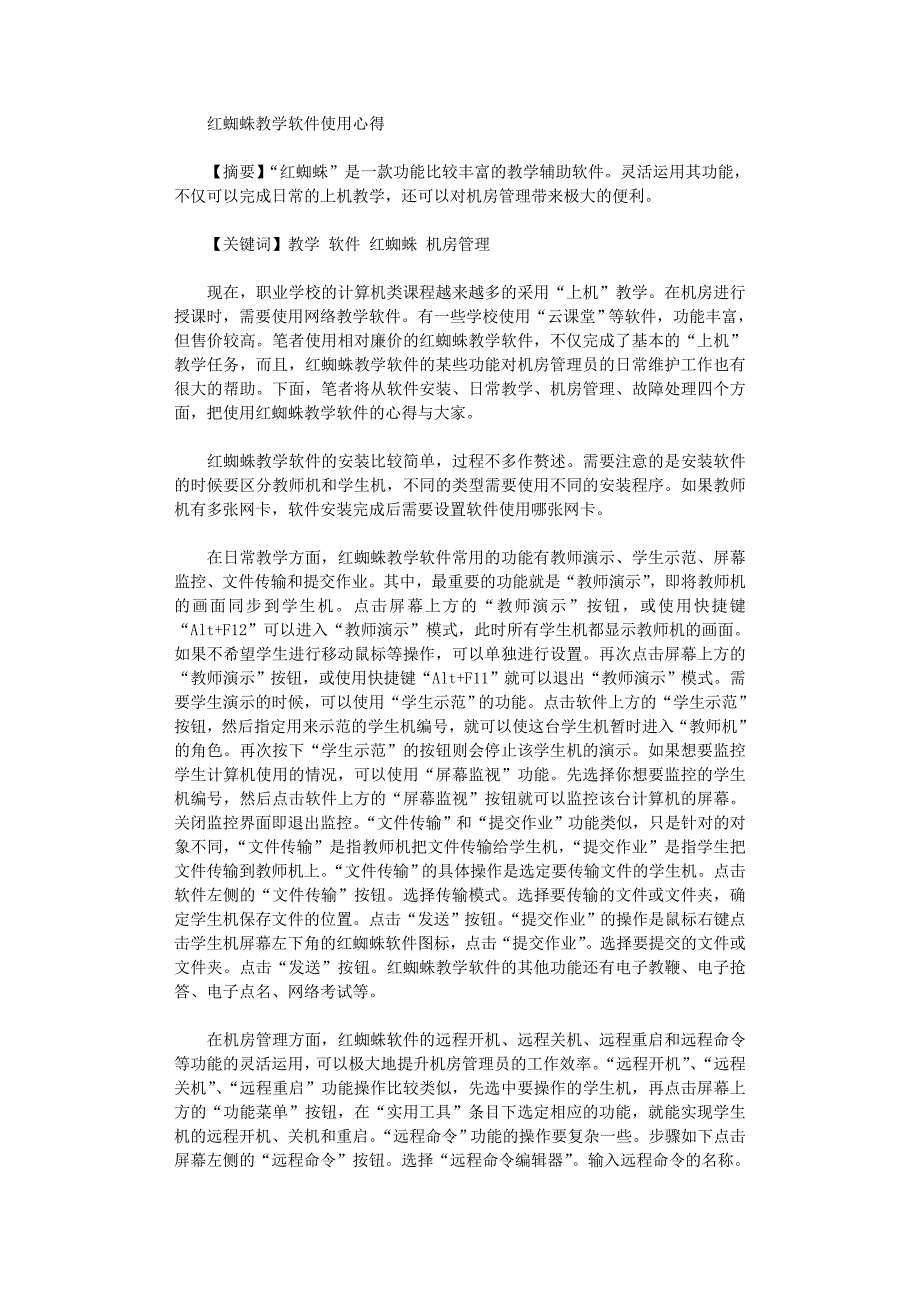 红蜘蛛教学软件使用心得

【摘要】“红蜘蛛”是一款功能比较丰富的教学辅助软件。灵活运用其功能，不仅可以完成日常的上机教学，还可以对机房管理带来极大的便利。

【关键词】教学 软件 红蜘蛛 机房管理

现在，职业学校的计算机类课程越来越多的采用“上机”教学。在机房进行授课时，需要使用网络教学软件。有一些学校使用“云课堂”等软件，功能丰富，但售价较高。笔者使用相对廉价的红蜘蛛教学软件，不仅完成了基本的“上机”教学任务，而且，红蜘蛛教学软件的某些功能对机房管理员的日常维护工作也有很大的帮助。下面，笔者将从软件安装、日常教学、机房管理、故障处理四个方面，把使用红蜘蛛教学软件的心得与大家。

红蜘蛛教学软件的安装比较简单，过程不多作赘述。需要注意的是安装软件的时候要区分教师机和学生机，不同的类型需要使用不同的安装程序。如果教师机有多张网卡，软件安装完成后需要设置软件使用哪张网卡。

在日常教学方面，红蜘蛛教学软件常用的功能有教师演示、学生示范、屏幕监控、文件传输和提交作业。其中，最重要的功能就是“教师演示”，即将教师机的画面同步到学生机。点击屏幕上方的“教师演示”按钮，或使用快捷键“Alt+F12”可以进入“教师演示”模式，此时所有学生机都显示教师机的画面。如果不希望学生进行移动鼠标等操作，可以单独进行设置。再次点击屏幕上方的“教师演示”按钮，或使用快捷键“Alt+F11”就可以退出“教师演示”模式。需要学生演示的时候，可以使用“学生示范”的功能。点击软件上方的“学生示范”按钮，然后指定用来示范的学生机编号，就可以使这台学生机暂时进入“教师机”的角色。再次按下“学生示范”的按钮则会停止该学生机的演示。如果想要监控学生计算机使用的情况，可以使用“屏幕监视”功能。先选择你想要监控的学生机编号，然后点击软件上方的“屏幕监视”按钮就可以监控该台计算机的屏幕。关闭监控界面即退出监控。“文件传输”和“提交作业”功能类似，只是针对的对象不同，“文件传输”是指教师机把文件传输给学生机，“提交作业”是指学生把文件传输到教师机上。“文件传输”的具体操作是选定要传输文件的学生机。点击软件左侧的“文件传输”按钮。选择传输模式。选择要传输的文件或文件夹，确定学生机保存文件的位置。点击“发送”按钮。“提交作业”的操作是鼠标右键点击学生机屏幕左下角的红蜘蛛软件图标，点击“提交作业”。选择要提交的文件或文件夹。点击“发送”按钮。红蜘蛛教学软件的其他功能还有电子教鞭、电子抢答、电子点名、网络考试等。

在机房管理方面，红蜘蛛软件的远程开机、远程关机、远程重启和远程命令等功能的灵活运用，可以极大地提升机房管理员的工作效率。“远程开机”、“远程关机”、“远程重启”功能操作比较类似，先选中要操作的学生机，再点击屏幕上方的“功能菜单”按钮，在“实用工具”条目下选定相应的功能，就能实现学生机的远程开机、关机和重启。“远程命令”功能的操作要复杂一些。步骤如下点击屏幕左侧的“远程命令”按钮。选择“远程命令编辑器”。输入远程命令的名称。